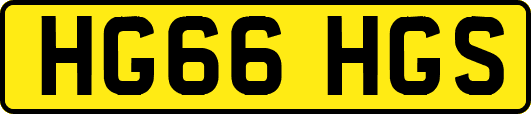 HG66 HGS